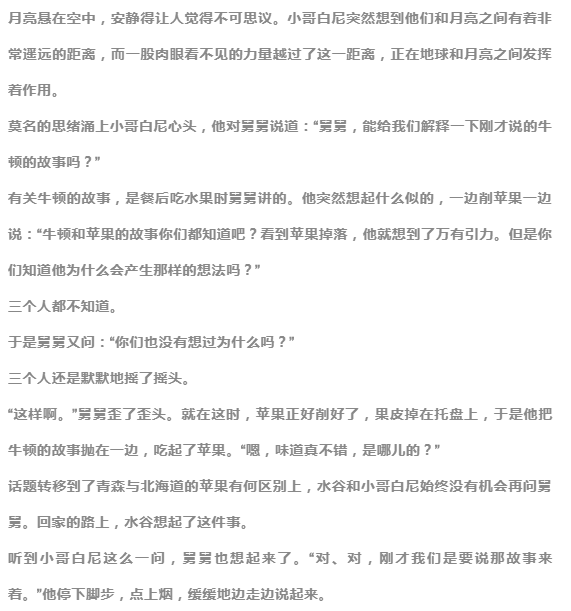 月亮悬在空中，安静得让人觉得不可思议。小哥白尼突然想到他们和月亮之间有着非常遥远的距离，而一股肉眼看不见的力量越过了这一距离，正在地球和月亮之间发挥着作用。

莫名的思绪涌上小哥白尼心头，他对舅舅说道：“舅舅，能给我们解释一下刚才说的牛顿的故事吗？”

有关牛顿的故事，是餐后吃水果时舅舅讲的。他突然想起什么似的，一边削苹果一边说：“牛顿和苹果的故事你们都知道吧？看到苹果掉落，他就想到了万有引力。但是你们知道他为什么会产生那样的想法吗？”

三个人都不知道。

于是舅舅又问：“你们也没有想过为什么吗？”

三个人还是默默地摇了摇头。

“这样啊。”舅舅歪了歪头。就在这时，苹果正好削好了，果皮掉在托盘上，于是他把牛顿的故事抛在一边，吃起了苹果。“嗯，味道真不错，是哪儿的？”

话题转移到了青森与北海道的苹果有何区别上，水谷和小哥白尼始终没有机会再问舅舅。回家的路上，水谷想起了这件事。

听到小哥白尼这么一问，舅舅也想起来了。“对、对，刚才我们是要说那故事来着。”他停下脚步，点上烟，缓缓地边走边说起来。